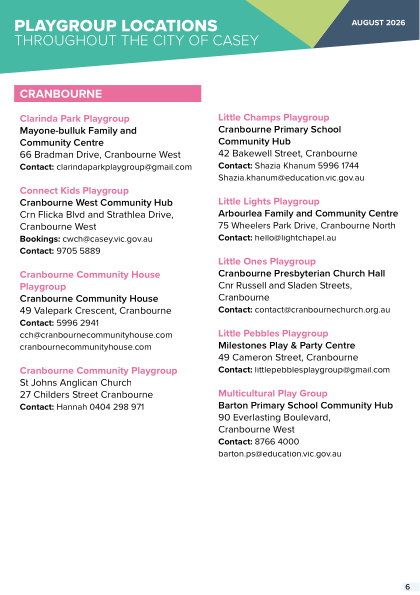 PLAYGROUP LOCATIONS
THROUGHOUT THE CITY OF CASEY

AUGUST 2026

CRANBOURNE

Clarinda Park Playgroup
Mayone-bulluk Family and Community Centre
66 Bradman Drive, Cranbourne West
Contact: clarindaparkplaygroup@gmail.com

Connect Kids Playgroup
Cranbourne West Community Hub
Crn Flicka Blvd and Strathlea Drive, Cranbourne West
Bookings: cwch@casey.vic.gov.au
Contact: 9705 5889

Cranbourne Community House Playgroup
Cranbourne Community House
49 Valepark Crescent, Cranbourne
Contact: 5996 2941
cch@cranbournecommunityhouse.com
cranbournecommunityhouse.com

Cranbourne Community Playgroup
St Johns Anglican Church
27 Childers Street Cranbourne
Contact: Hannah 0404 298 971

Little Champs Playgroup
Cranbourne Primary School Community Hub
42 Bakewell Street, Cranbourne
Contact: Shazia Khanum 5996 1744
Shazia.khanum@education.vic.gov.au

Little Lights Playgroup
Arbourlea Family and Community Centre
75 Wheelers Park Drive, Cranbourne North
Contact: hello@lightchapel.au

Little Ones Playgroup
Cranbourne Presbyterian Church Hall
Cnr Russell and Sladen Streets, Cranbourne
Contact: contact@cranbournechurch.org.au

Little Pebbles Playgroup
Milestones Play & Party Centre
49 Cameron Street, Cranbourne
Contact: littlepebblesplaygroup@gmail.com

Multicultural Play Group
Barton Primary School Community Hub
90 Everlasting Boulevard, Cranbourne West
Contact: 8766 4000
barton.ps@education.vic.gov.au

6